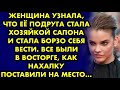 ЖЕНЩИНА УЗНАЛА, ЧТО ЕЁ ПОДРУГА СТАЛА ХОЗЯЙКОЙ САЛОНА И СТАЛА БОРЗО СЕБЯ ВЕСТИ. ВСЕ БЫЛИ В ВОСТОРГЕ, КАК НАХАЛКУ ПОСТАВИЛИ НА МЕСТО...